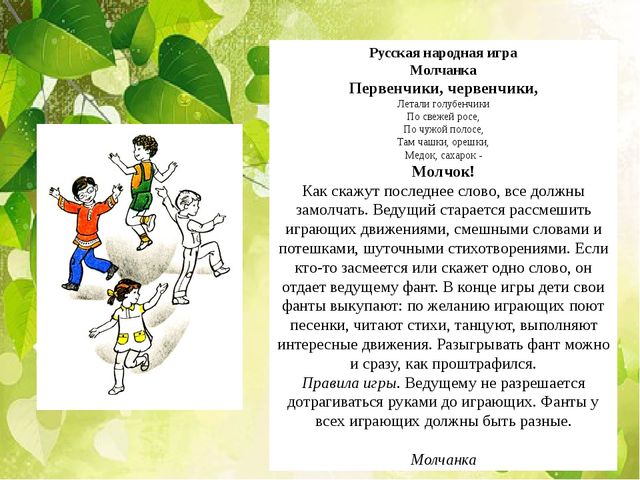 Русская народная игра
Молчанка
Первенчики, червенчики,
Летали голубенчики
По свежей росе,
По чужой полосе,
Там чашки, орешки,
Медок, сахарок -
Молчок!
Как скажут последнее слово, все должны замолчать. Ведущий старается рассмешить играющих движениями, смешными словами и потешками, шуточными стихотворениями. Если кто-то засмеется или скажет одно слово, он отдает ведущему фант. В конце игры дети свои фанты выкупают: по желанию играющих поют песенки, читают стихи, танцуют, выполняют интересные движения. Разыгрывать фант можно и сразу, как проштрафился.
Правила игры. Ведущему не разрешается дотрагиваться руками до играющих. Фанты у всех играющих должны быть разные.

Молчанка